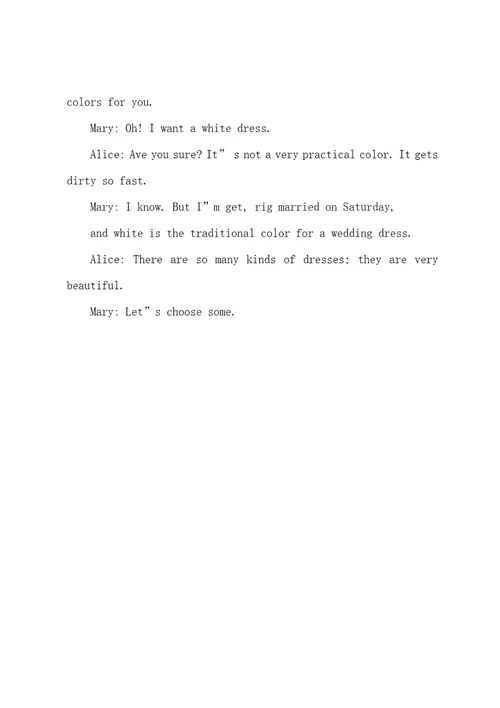 colors for you.

Mary: Oh! I want a white dress.

Alice: Ave you sure? It” s not a very practical color. It gets dirty so fast.

Mary: I know. But I”m get, rig married on Saturday,

and white is the traditional color for a wedding dress.

Alice: There are so many kinds of dresses; they are very beautiful.

Mary: Let”s choose some.